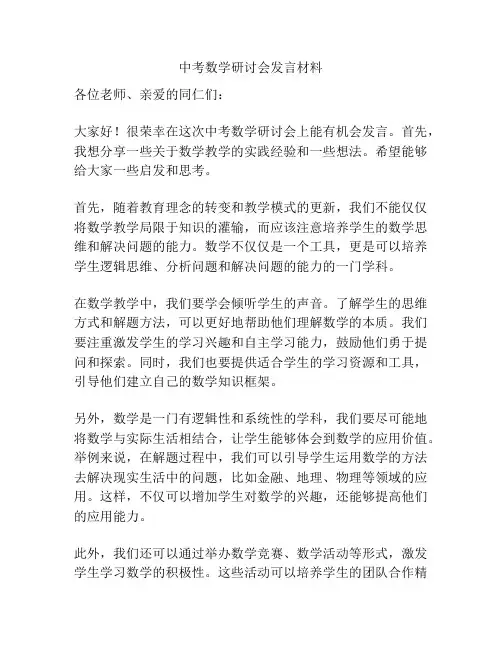 中考数学研讨会发言材料

各位老师、亲爱的同仁们：

大家好！很荣幸在这次中考数学研讨会上能有机会发言。首先，我想分享一些关于数学教学的实践经验和一些想法。希望能够给大家一些启发和思考。

首先，随着教育理念的转变和教学模式的更新，我们不能仅仅将数学教学局限于知识的灌输，而应该注意培养学生的数学思维和解决问题的能力。数学不仅仅是一个工具，更是可以培养学生逻辑思维、分析问题和解决问题的能力的一门学科。

在数学教学中，我们要学会倾听学生的声音。了解学生的思维方式和解题方法，可以更好地帮助他们理解数学的本质。我们要注重激发学生的学习兴趣和自主学习能力，鼓励他们勇于提问和探索。同时，我们也要提供适合学生的学习资源和工具，引导他们建立自己的数学知识框架。

另外，数学是一门有逻辑性和系统性的学科，我们要尽可能地将数学与实际生活相结合，让学生能够体会到数学的应用价值。举例来说，在解题过程中，我们可以引导学生运用数学的方法去解决现实生活中的问题，比如金融、地理、物理等领域的应用。这样，不仅可以增加学生对数学的兴趣，还能够提高他们的应用能力。

此外，我们还可以通过举办数学竞赛、数学活动等形式，激发学生学习数学的积极性。这些活动可以培养学生的团队合作精